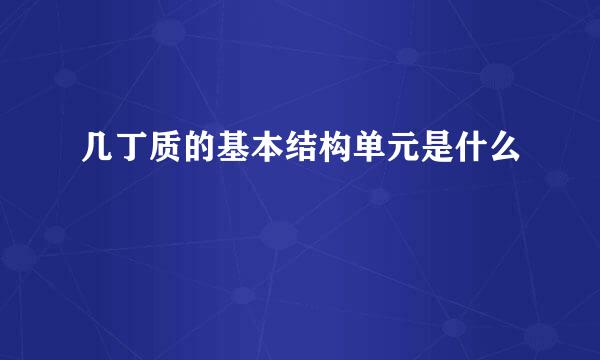 几丁质的基本结构单元是什么